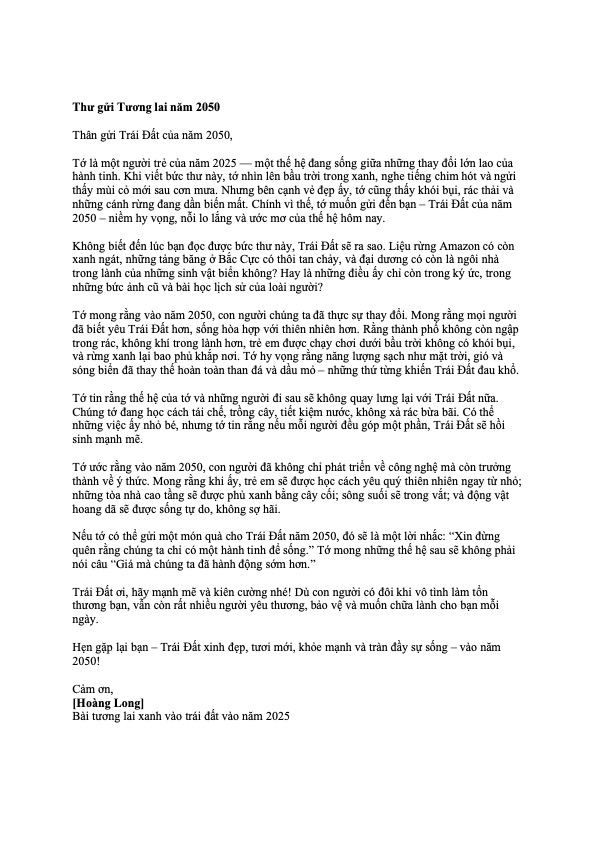 Thư gửi Tương lai năm 2050

Thân gửi Trái Đất của năm 2050,

Tớ là một người trẻ của năm 2025 — một thế hệ đang sống giữa những thay đổi lớn lao của hành tinh. Khi viết bức thư này, tớ nhìn lên bầu trời trong xanh, nghe tiếng chim hót và ngửi thấy mùi cỏ mới sau cơn mưa. Nhưng bên cạnh vẻ đẹp ấy, tớ cũng thấy khói bụi, rác thải và những cánh rừng đang dần biến mất. Chính vì thế, tớ muốn gửi đến bạn – Trái Đất của năm 2050 – niềm hy vọng, nỗi lo lắng và ước mơ của thế hệ hôm nay.

Không biết đến lúc bạn đọc được bức thư này, Trái Đất sẽ ra sao. Liệu rừng Amazon có còn xanh ngát, những tảng băng ở Bắc Cực có thôi tan chảy, và đại dương có còn là ngôi nhà trong lành của những sinh vật biển không? Hay là những điều ấy chỉ còn trong ký ức, trong những bức ảnh cũ và bài học lịch sử của loài người?

Tớ mong rằng vào năm 2050, con người chúng ta đã thực sự thay đổi. Mong rằng mọi người đã biết yêu Trái Đất hơn, sống hòa hợp với thiên nhiên hơn. Rằng thành phố không còn ngập trong rác, không khí trong lành hơn, trẻ em được chạy chơi dưới bầu trời không có khói bụi, và rừng xanh lại bao phủ khắp nơi. Tớ hy vọng rằng năng lượng sạch như mặt trời, gió và sóng biển đã thay thế hoàn toàn than đá và dầu mỏ – những thứ từng khiến Trái Đất đau khổ.

Tớ tin rằng thế hệ của tớ và những người đi sau sẽ không quay lưng lại với Trái Đất nữa. Chúng tớ đang học cách tái chế, trồng cây, tiết kiệm nước, không xả rác bừa bãi. Có thể những việc ấy nhỏ bé, nhưng tớ tin rằng nếu mỗi người đều góp một phần, Trái Đất sẽ hồi sinh mạnh mẽ.

Tớ ước rằng vào năm 2050, con người đã không chỉ phát triển về công nghệ mà còn trưởng thành về ý thức. Mong rằng khi ấy, trẻ em sẽ được học cách yêu quý thiên nhiên ngay từ nhỏ; những tòa nhà cao tầng sẽ được phủ xanh bằng cây cối; sông suối sẽ trong vắt; và động vật hoang dã sẽ được sống tự do, không sợ hãi.

Nếu tớ có thể gửi một món quà cho Trái Đất năm 2050, đó sẽ là một lời nhắc: "Xin đừng quên rằng chúng ta chỉ có một hành tinh để sống." Tớ mong những thế hệ sau sẽ không phải nói câu "Giá mà chúng ta đã hành động sớm hơn."

Trái Đất ơi, hãy mạnh mẽ và kiên cường nhé! Dù con người có đôi khi vô tình làm tổn thương bạn, vẫn còn rất nhiều người yêu thương, bảo vệ và muốn chữa lành cho bạn mỗi ngày.

Hẹn gặp lại bạn – Trái Đất xinh đẹp, tươi mới, khỏe mạnh và tràn đầy sự sống – vào năm 2050!

Cảm ơn,
[Hoàng Long]
Bài tương lai xanh vào trái đất vào năm 2025